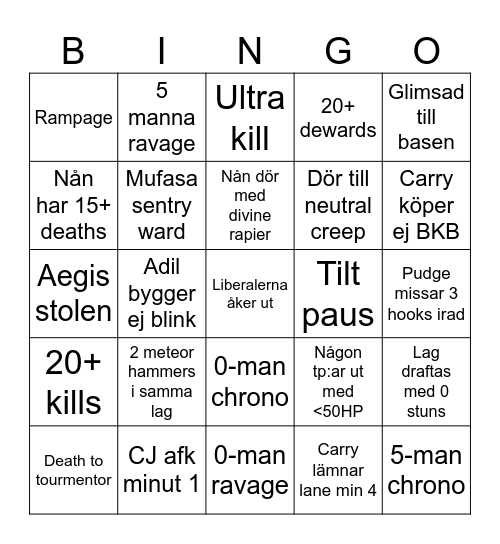 | B | I | N | G | O |
|---|---|---|---|---|
| Rampage | 5 manna ravage | Ultra kill | 20+ dewards | Glimsad till basen |
| Nån har 15+ deaths | Mufasa sentry ward | Nån dör med divine rapier | Dör till neutral creep | Carry köper ej BKB |
| Aegis stolen | Adil bygger ej blink | Liberalerna åker ut | Tilt paus | Pudge missar 3 hooks irad |
| 20+ kills | 2 meteor hammers i samma lag | 0-man chrono | Någon tp:ar ut med <50HP | Lag draftas med 0 stuns |
| Death to tourmentor | CJ afk minut 1 | 0-man ravage | Carry lämnar lane min 4 | 5-man chrono |